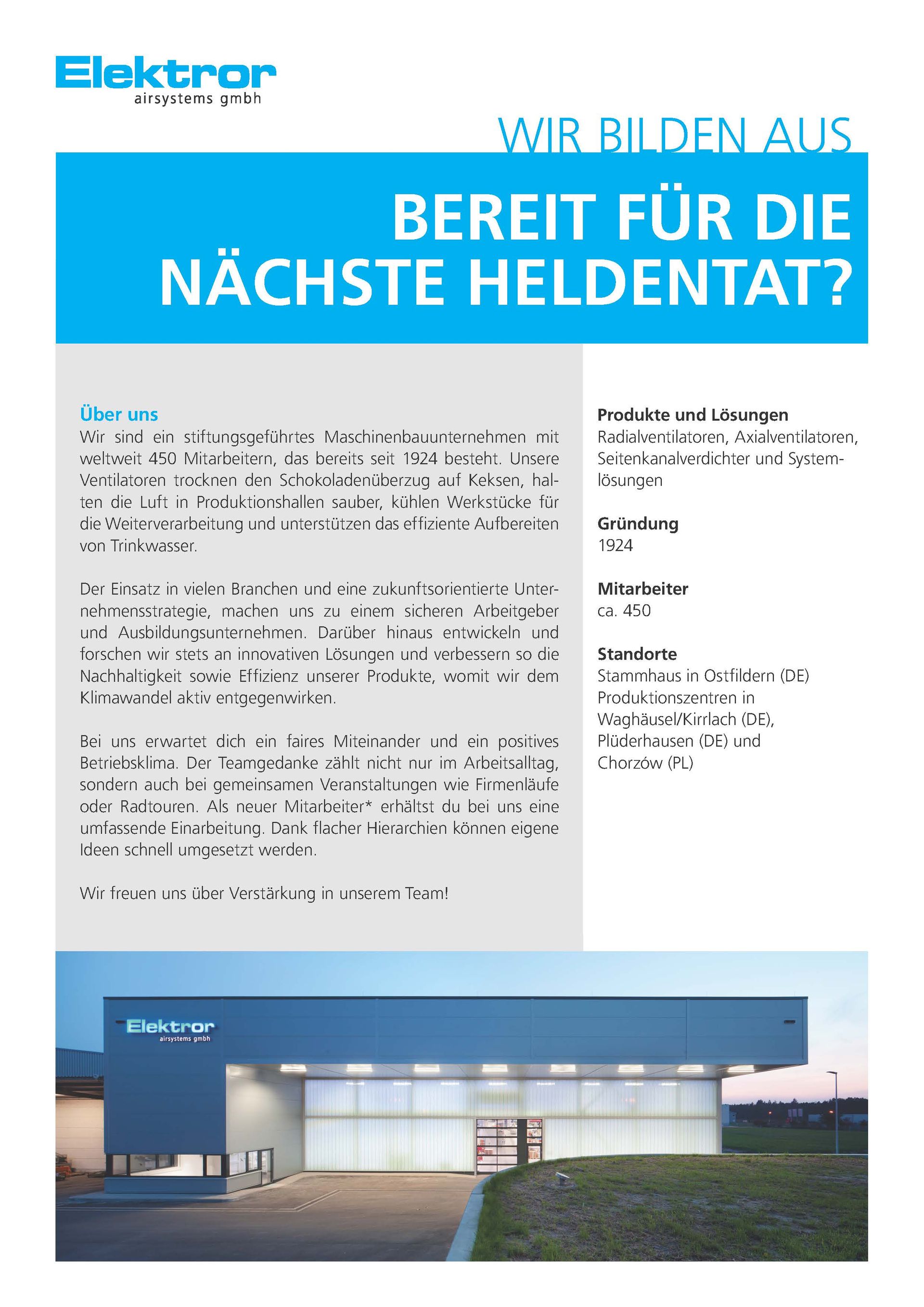 Elektror
airsystems gmbh

WIR BILDEN AUS

BEREIT FÜR DIE NÄCHSTE HELDENTAT?

Über uns
Wir sind ein stiftungsgeführtes Maschinenbauunternehmen mit weltweit 450 Mitarbeitern, das bereits seit 1924 besteht. Unsere Ventilatoren trocknen den Schokoladenüberzug auf Keksen, halten die Luft in Produktionshallen sauber, kühlen Werkstücke für die Weiterverarbeitung und unterstützen das effiziente Aufbereiten von Trinkwasser.

Der Einsatz in vielen Branchen und eine zukunftsorientierte Unternehmensstrategie, machen uns zu einem sicheren Arbeitgeber und Ausbildungsunternehmen. Darüber hinaus entwickeln und forschen wir stets an innovativen Lösungen und verbessern so die Nachhaltigkeit sowie Effizienz unserer Produkte, womit wir dem Klimawandel aktiv entgegenwirken.

Bei uns erwartet dich ein faires Miteinander und ein positives Betriebsklima. Der Teamgedanke zählt nicht nur im Arbeitsalltag, sondern auch bei gemeinsamen Veranstaltungen wie Firmenläufe oder Radtouren. Als neuer Mitarbeiter* erhältst du bei uns eine umfassende Einarbeitung. Dank flacher Hierarchien können eigene Ideen schnell umgesetzt werden.

Wir freuen uns über Verstärkung in unserem Team!

Produkte und Lösungen
Radialventilatoren, Axialventilatoren, Seitenkanalverdichter und Systemlösungen

Gründung
1924

Mitarbeiter
ca. 450

Standorte
Stammhaus in Ostfildern (DE)
Produktionszentren in Waghäusel/Kirrlach (DE), Plüderhausen (DE) und Chorzów (PL)

Elektror
airsystems gmbh